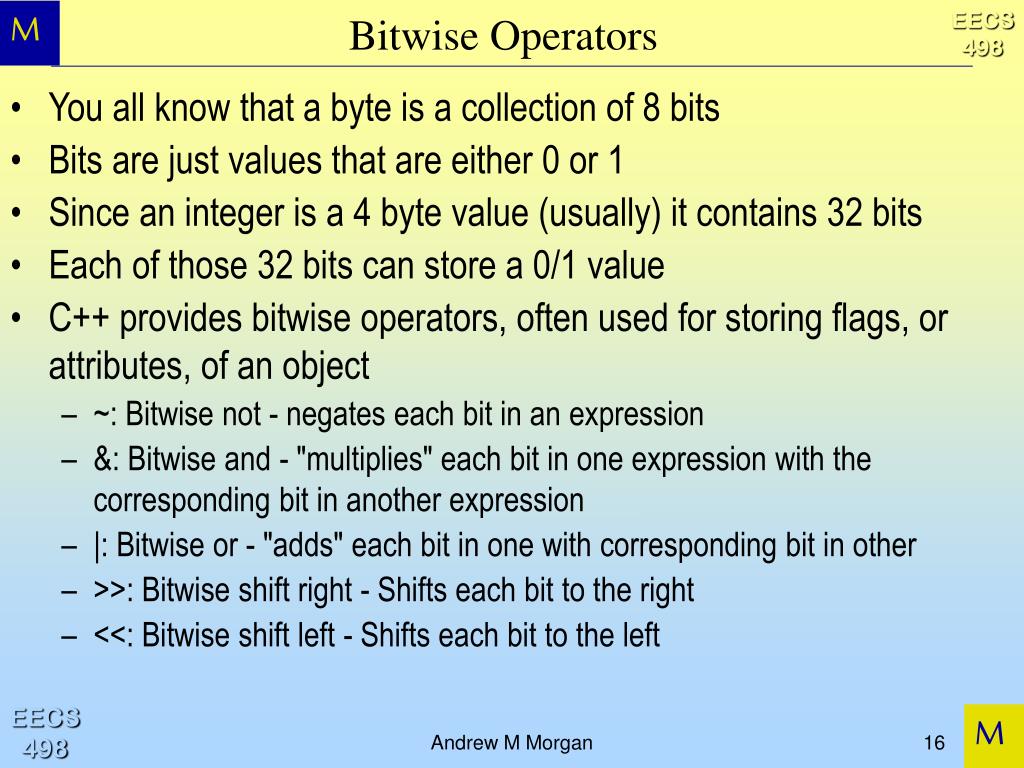 M

Bitwise Operators

EECS 498

• You all know that a byte is a collection of 8 bits
• Bits are just values that are either 0 or 1
• Since an integer is a 4 byte value (usually) it contains 32 bits
• Each of those 32 bits can store a 0/1 value
• C++ provides bitwise operators, often used for storing flags, or attributes, of an object
– ~: Bitwise not - negates each bit in an expression
– &: Bitwise and - "multiplies" each bit in one expression with the corresponding bit in another expression
– |: Bitwise or - "adds" each bit in one with corresponding bit in other
– >>: Bitwise shift right - Shifts each bit to the right
– <<: Bitwise shift left - Shifts each bit to the left

EECS 498

Andrew M Morgan

16

M